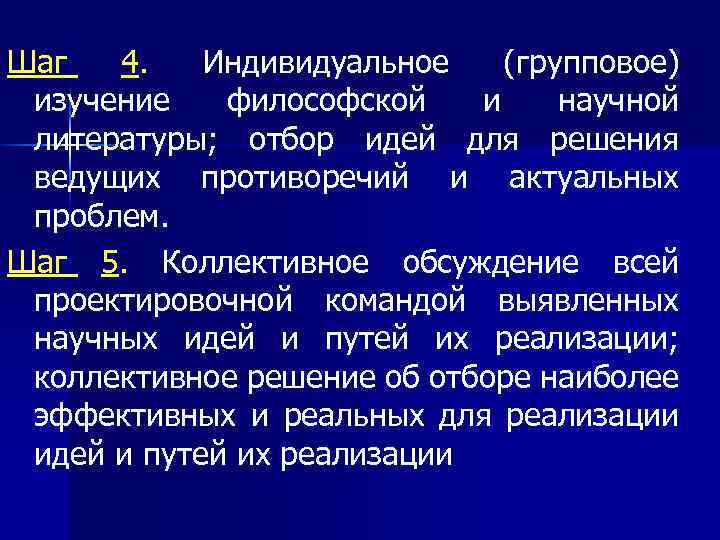 Шаг 4. Индивидуальное (групповое) изучение философской и научной литературы; отбор идей для решения ведущих противоречий и актуальных проблем.

Шаг 5. Коллективное обсуждение всей проектировочной командой выявленных научных идей и путей их реализации; коллективное решение об отборе наиболее эффективных и реальных для реализации идей и путей их реализации